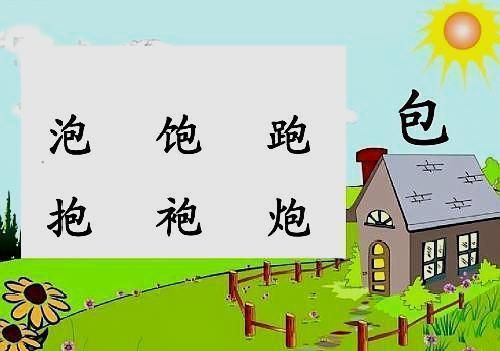 泡　饱　跑
抱　袍　炮

包